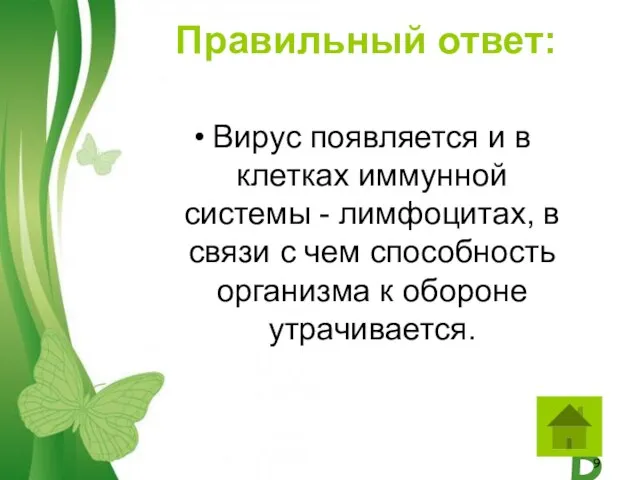 Правильный ответ:

• Вирус появляется и в клетках иммунной системы - лимфоцитах, в связи с чем способность организма к обороне утрачивается.

9